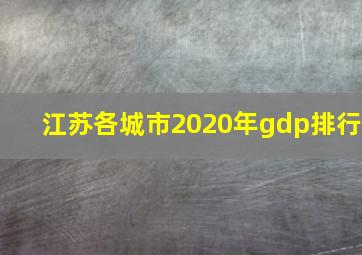 江苏各城市2020年gdp排行